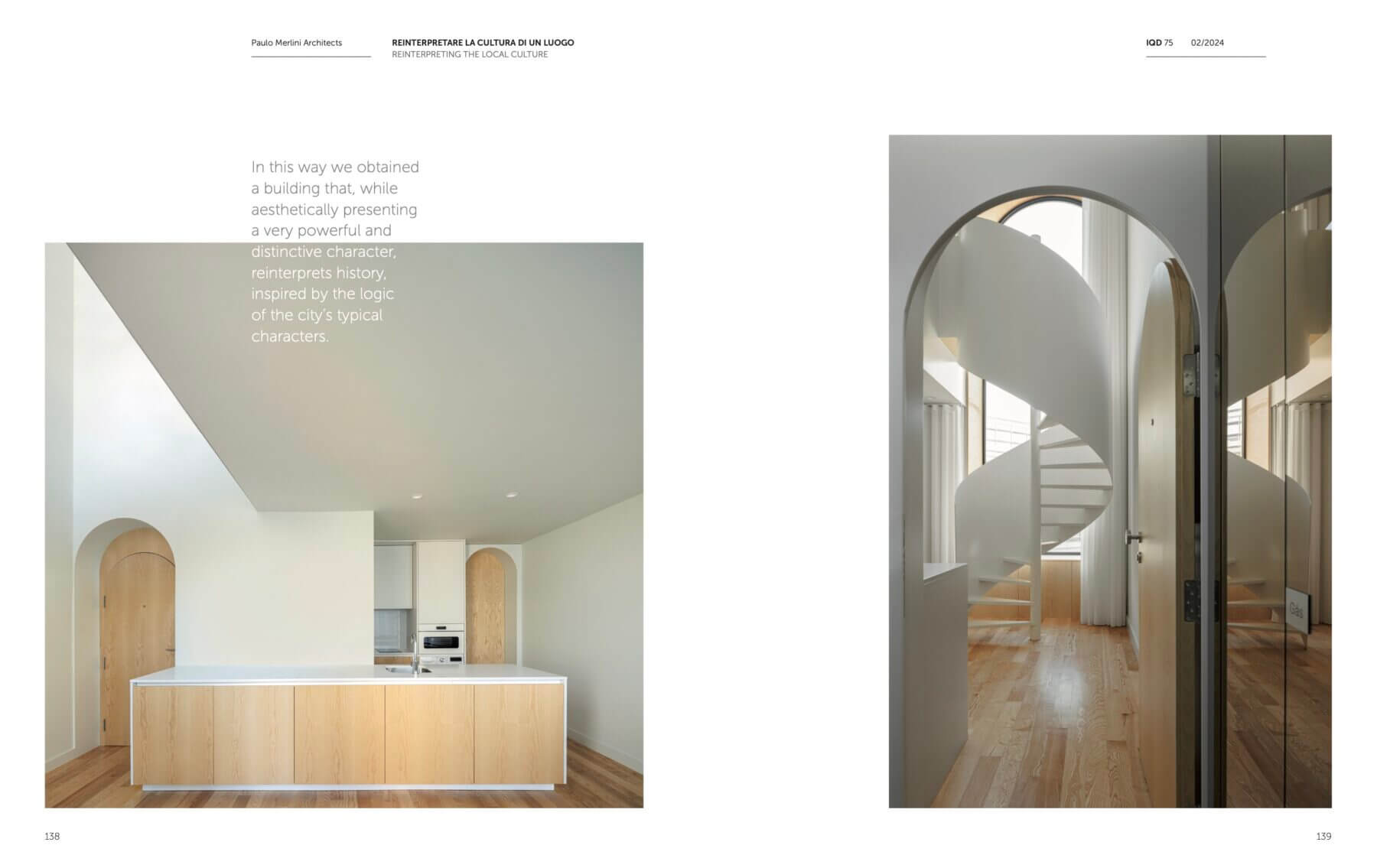 Paulo Merlini Architects

REINTERPRETARE LA CULTURA DI UN LUOGO
REINTERPRETING THE LOCAL CULTURE

IQD 75 02/2024

In this way we obtained a building that, while aesthetically presenting a very powerful and distinctive character, reinterprets history, inspired by the logic of the city's typical characters.

138

139